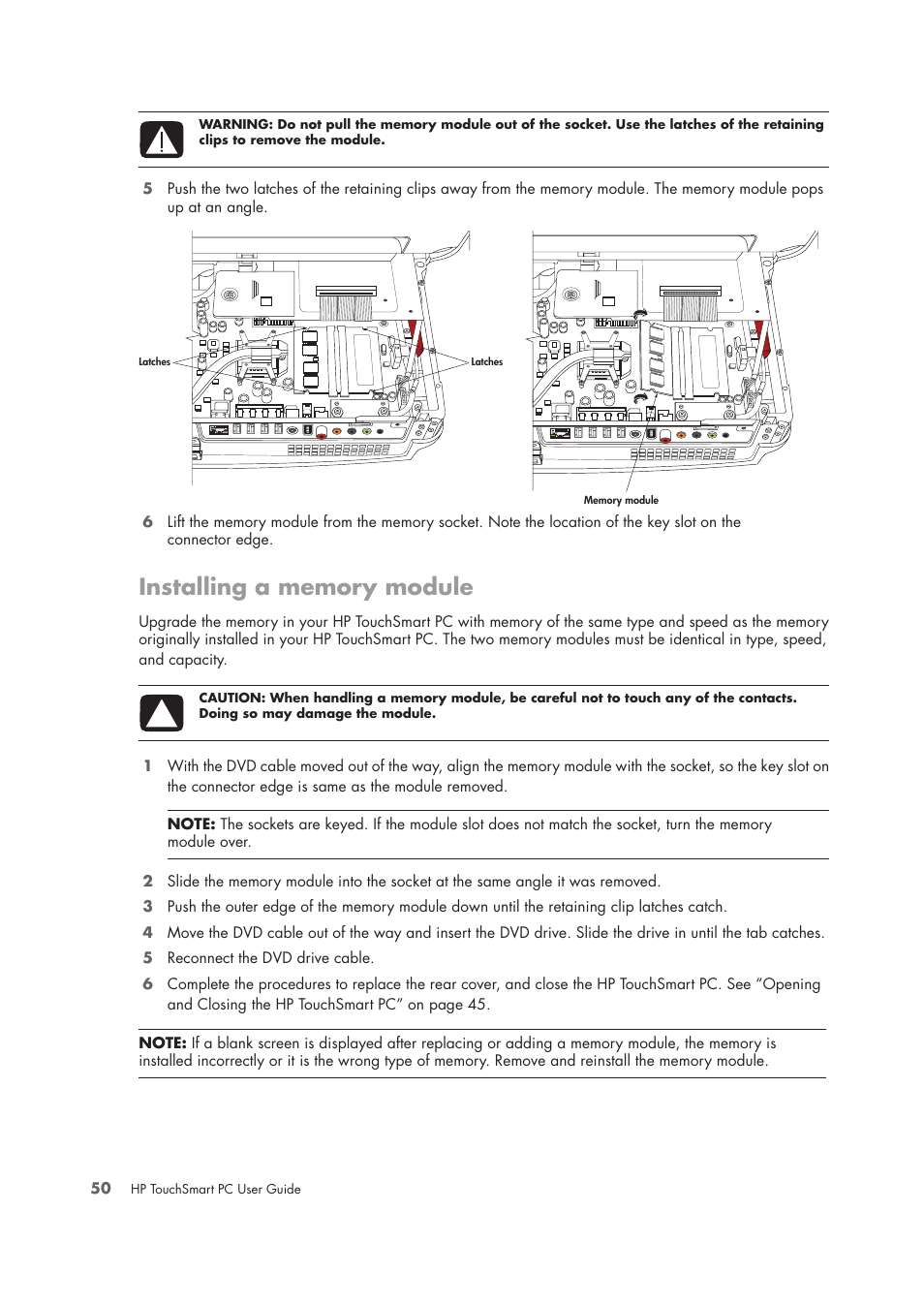 WARNING: Do not pull the memory module out of the socket. Use the latches of the retaining clips to remove the module.

5 Push the two latches of the retaining clips away from the memory module. The memory module pops up at an angle.

Latches

Latches

Memory module

6 Lift the memory module from the memory socket. Note the location of the key slot on the connector edge.

Installing a memory module

Upgrade the memory in your HP TouchSmart PC with memory of the same type and speed as the memory originally installed in your HP TouchSmart PC. The two memory modules must be identical in type, speed, and capacity.

CAUTION: When handling a memory module, be careful not to touch any of the contacts. Doing so may damage the module.

1 With the DVD cable moved out of the way, align the memory module with the socket, so the key slot on the connector edge is same as the module removed.

NOTE: The sockets are keyed. If the module slot does not match the socket, turn the memory module over.

2 Slide the memory module into the socket at the same angle it was removed.

3 Push the outer edge of the memory module down until the retaining clip latches catch.

4 Move the DVD cable out of the way and insert the DVD drive. Slide the drive in until the tab catches.

5 Reconnect the DVD drive cable.

6 Complete the procedures to replace the rear cover, and close the HP TouchSmart PC. See “Opening and Closing the HP TouchSmart PC” on page 45.

NOTE: If a blank screen is displayed after replacing or adding a memory module, the memory is installed incorrectly or it is the wrong type of memory. Remove and reinstall the memory module.

50 HP TouchSmart PC User Guide